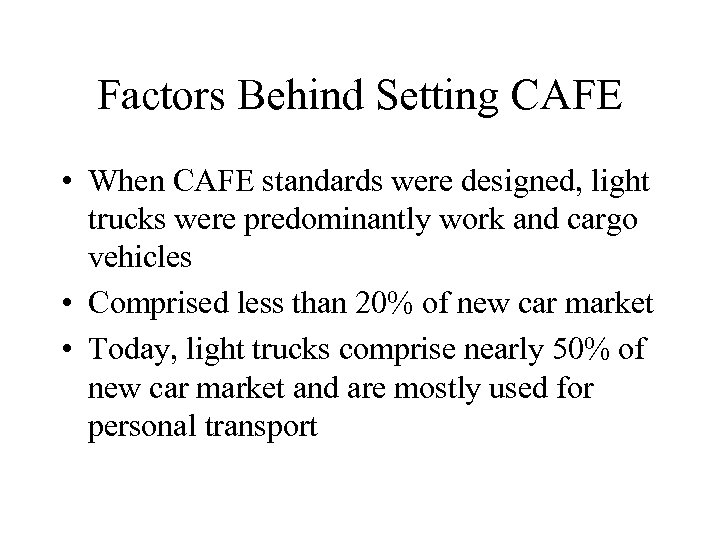 Factors Behind Setting CAFE

• When CAFE standards were designed, light trucks were predominantly work and cargo vehicles

• Comprised less than 20% of new car market

• Today, light trucks comprise nearly 50% of new car market and are mostly used for personal transport